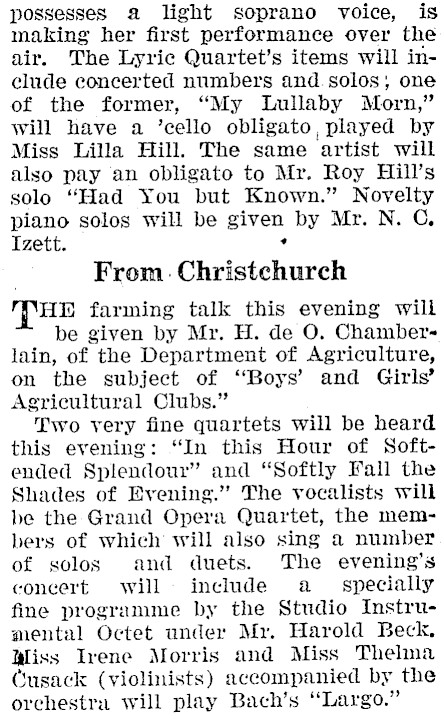 possesses a light soprano voice, is making her first performance over the air. The Lyric Quartet's items will include concerted numbers and solos; one of the former, "My Lullaby Morn," will have a 'cello obligato played by Miss Lilla Hill. The same artist will also pay an obligato to Mr. Roy Hill's solo "Had You but Known." Novelty piano solos will be given by Mr. N. C. Izett.

From Christchurch

THE farming talk this evening will be given by Mr. H. de O. Chamberlain, of the Department of Agriculture, on the subject of "Boys' and Girls' Agricultural Clubs."

Two very fine quartets will be heard this evening: "In this Hour of Softended Splendour" and "Softly Fall the Shades of Evening." The vocalists will be the Grand Opera Quartet, the members of which will also sing a number of solos and duets. The evening's concert will include a specially fine programme by the Studio Instrumental Octet under Mr. Harold Beck. Miss Irene Morris and Miss Thelma Cusack (violinists) accompanied by the orchestra will play Bach's "Largo."